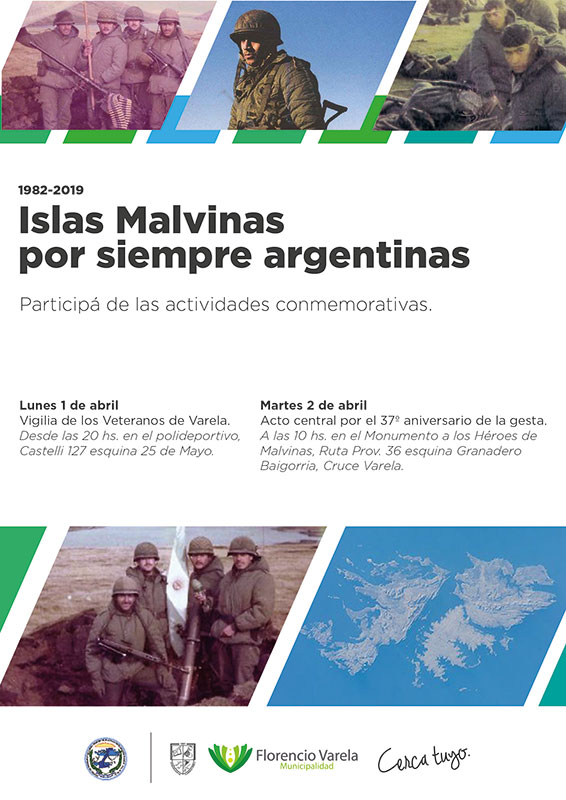 1982-2019

Islas Malvinas por siempre argentinas

Participá de las actividades conmemorativas.

Lunes 1 de abril
Vigilia de los Veteranos de Varela.
Desde las 20 hs. en el polideportivo, Castelli 127 esquina 25 de Mayo.

Martes 2 de abril
Acto central por el 37º aniversario de la gesta.
A las 10 hs. en el Monumento a los Héroes de Malvinas, Ruta Prov. 36 esquina Granadero Baigorria, Cruce Varela.

Florencio Varela
Municipalidad

Cerca tuyo.